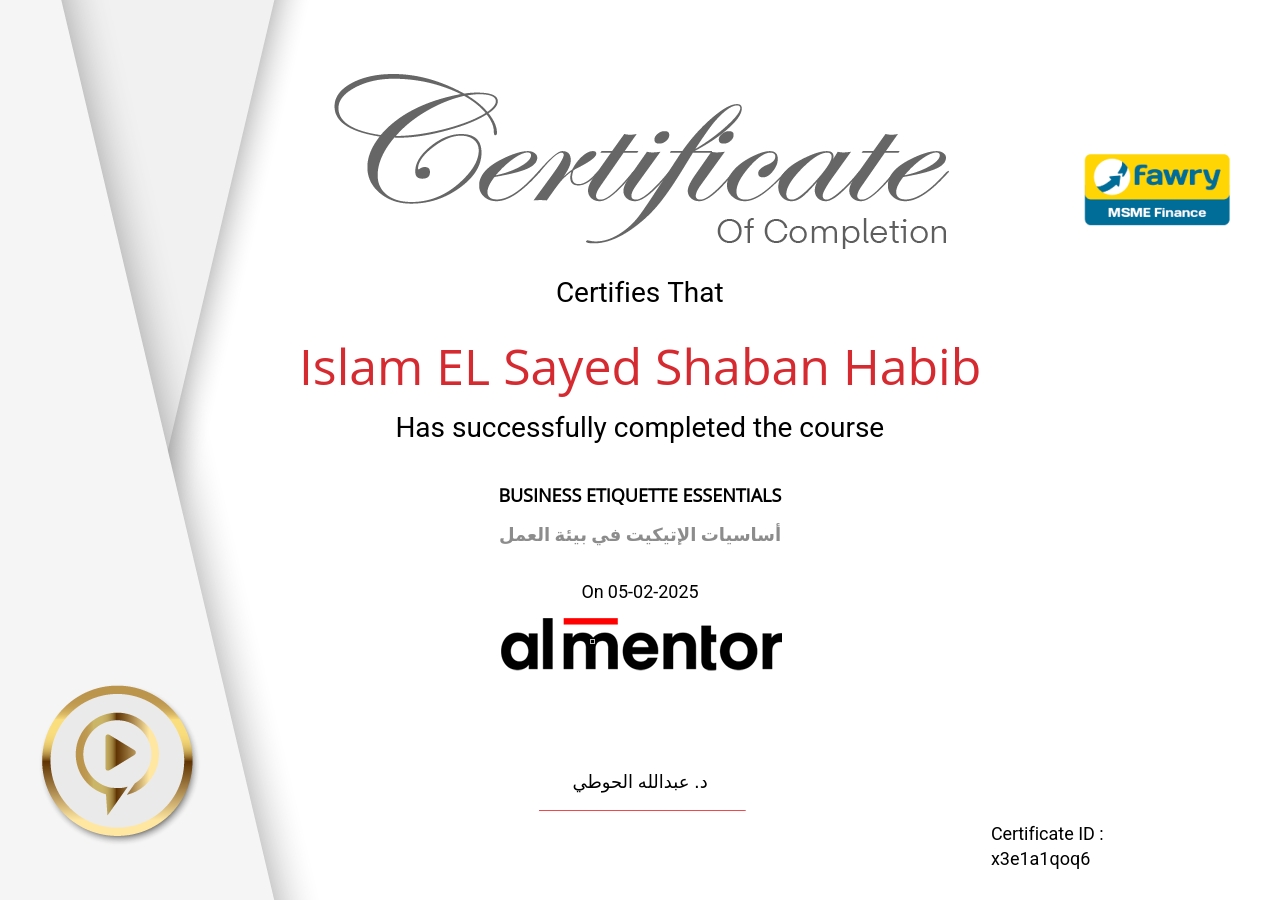 Certificate
Of Completion

fawry
MSME Finance

Certifies That

Islam EL Sayed Shaban Habib

Has successfully completed the course

BUSINESS ETIQUETTE ESSENTIALS

أساسيات الإتيكيت في بيئة العمل

On 05-02-2025

almentor

د. عبدالله الحوطي

Certificate ID :
x3e1a1qoq6